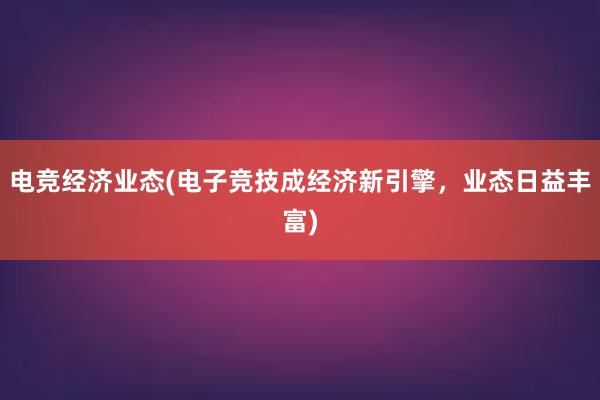 电竞经济业态(电子竞技成经济新引擎，业态日益丰富)